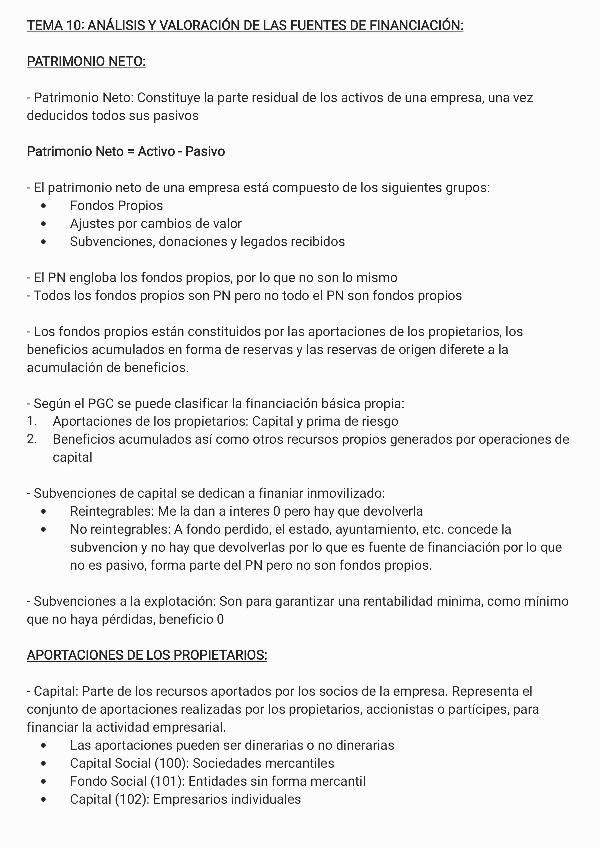 TEMA 10: ANÁLISIS Y VALORACIÓN DE LAS FUENTES DE FINANCIACIÓN:

PATRIMONIO NETO:

- Patrimonio Neto: Constituye la parte residual de los activos de una empresa, una vez deducidos todos sus pasivos

Patrimonio Neto = Activo - Pasivo

- El patrimonio neto de una empresa está compuesto de los siguientes grupos:
• Fondos Propios
• Ajustes por cambios de valor
• Subvenciones, donaciones y legados recibidos

- El PN engloba los fondos propios, por lo que no son lo mismo
- Todos los fondos propios son PN pero no todo el PN son fondos propios

- Los fondos propios están constituidos por las aportaciones de los propietarios, los beneficios acumulados en forma de reservas y las reservas de origen diferete a la acumulación de beneficios.

- Según el PGC se puede clasificar la financiación básica propia:
1. Aportaciones de los propietarios: Capital y prima de riesgo
2. Beneficios acumulados así como otros recursos propios generados por operaciones de capital

- Subvenciones de capital se dedican a finaniar inmovilizado:
• Reintegrables: Me la dan a interes 0 pero hay que devolverla
• No reintegrables: A fondo perdido, el estado, ayuntamiento, etc. concede la subvencion y no hay que devolverlas por lo que es fuente de financiación por lo que no es pasivo, forma parte del PN pero no son fondos propios.

- Subvenciones a la explotación: Son para garantizar una rentabilidad minima, como mínimo que no haya pérdidas, beneficio 0

APORTACIONES DE LOS PROPIETARIOS:

- Capital: Parte de los recursos aportados por los socios de la empresa. Representa el conjunto de aportaciones realizadas por los propietarios, accionistas o partícipes, para financiar la actividad empresarial.
• Las aportaciones pueden ser dinerarias o no dinerarias
• Capital Social (100): Sociedades mercantiles
• Fondo Social (101): Entidades sin forma mercantil
• Capital (102): Empresarios individuales